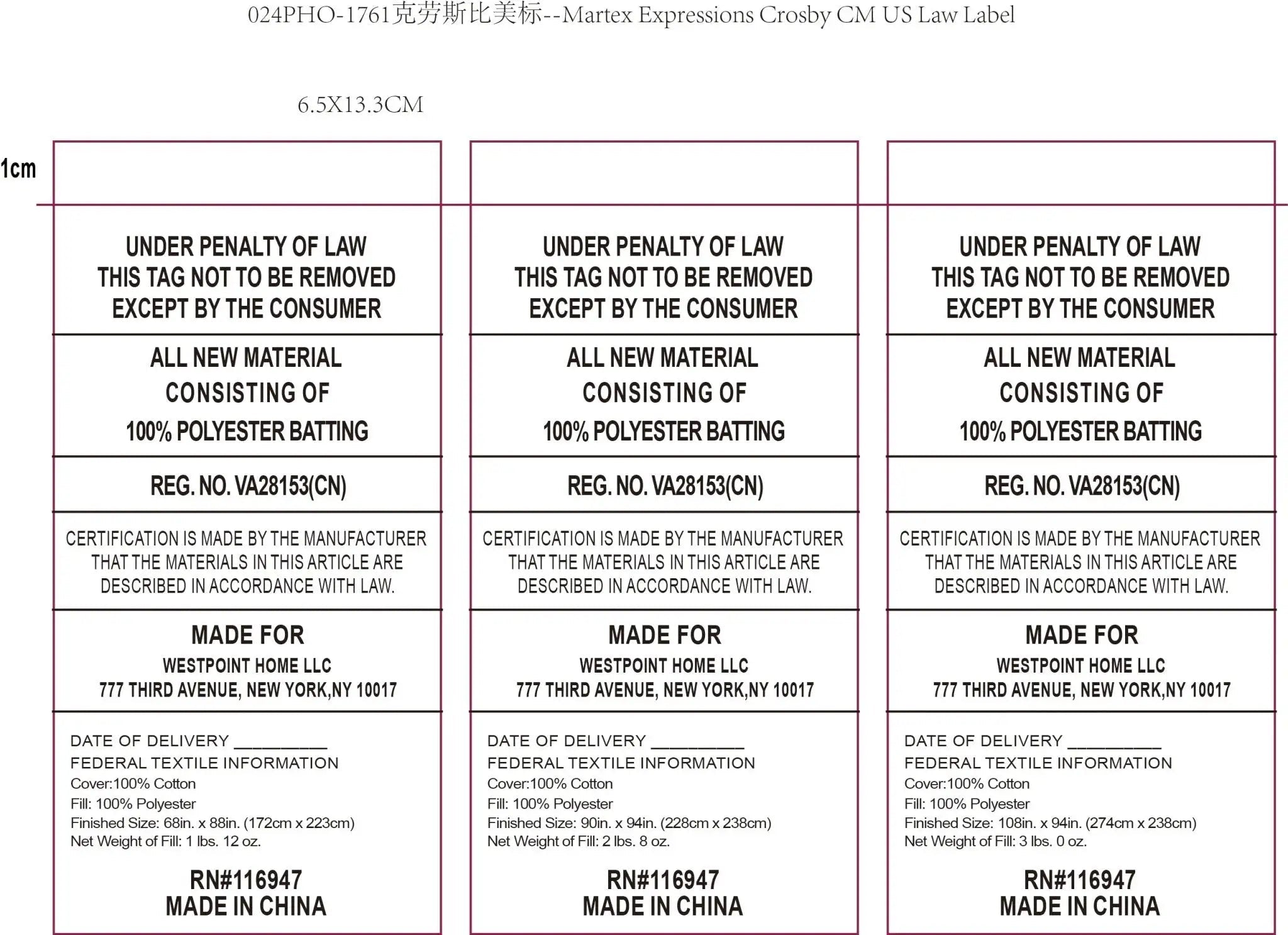 024PHO-1761克劳斯比美标--Martex Expressions Crosby CM US Law Label

6.5X13.3CM

1cm

UNDER PENALTY OF LAW
THIS TAG NOT TO BE REMOVED
EXCEPT BY THE CONSUMER

ALL NEW MATERIAL
CONSISTING OF
100% POLYESTER BATTING

REG. NO. VA28153(CN)

CERTIFICATION IS MADE BY THE MANUFACTURER THAT THE MATERIALS IN THIS ARTICLE ARE DESCRIBED IN ACCORDANCE WITH LAW.

MADE FOR
WESTPOINT HOME LLC
777 THIRD AVENUE, NEW YORK,NY 10017

DATE OF DELIVERY __________
FEDERAL TEXTILE INFORMATION
Cover:100% Cotton
Fill: 100% Polyester
Finished Size: 68in. x 88in. (172cm x 223cm)
Net Weight of Fill: 1 lbs. 12 oz.

RN#116947
MADE IN CHINA

UNDER PENALTY OF LAW
THIS TAG NOT TO BE REMOVED
EXCEPT BY THE CONSUMER

ALL NEW MATERIAL
CONSISTING OF
100% POLYESTER BATTING

REG. NO. VA28153(CN)

CERTIFICATION IS MADE BY THE MANUFACTURER THAT THE MATERIALS IN THIS ARTICLE ARE DESCRIBED IN ACCORDANCE WITH LAW.

MADE FOR
WESTPOINT HOME LLC
777 THIRD AVENUE, NEW YORK,NY 10017

DATE OF DELIVERY __________
FEDERAL TEXTILE INFORMATION
Cover:100% Cotton
Fill: 100% Polyester
Finished Size: 90in. x 94in. (228cm x 238cm)
Net Weight of Fill: 2 lbs. 8 oz.

RN#116947
MADE IN CHINA

UNDER PENALTY OF LAW
THIS TAG NOT TO BE REMOVED
EXCEPT BY THE CONSUMER

ALL NEW MATERIAL
CONSISTING OF
100% POLYESTER BATTING

REG. NO. VA28153(CN)

CERTIFICATION IS MADE BY THE MANUFACTURER THAT THE MATERIALS IN THIS ARTICLE ARE DESCRIBED IN ACCORDANCE WITH LAW.

MADE FOR
WESTPOINT HOME LLC
777 THIRD AVENUE, NEW YORK,NY 10017

DATE OF DELIVERY __________
FEDERAL TEXTILE INFORMATION
Cover:100% Cotton
Fill: 100% Polyester
Finished Size: 108in. x 94in. (274cm x 238cm)
Net Weight of Fill: 3 lbs. 0 oz.

RN#116947
MADE IN CHINA